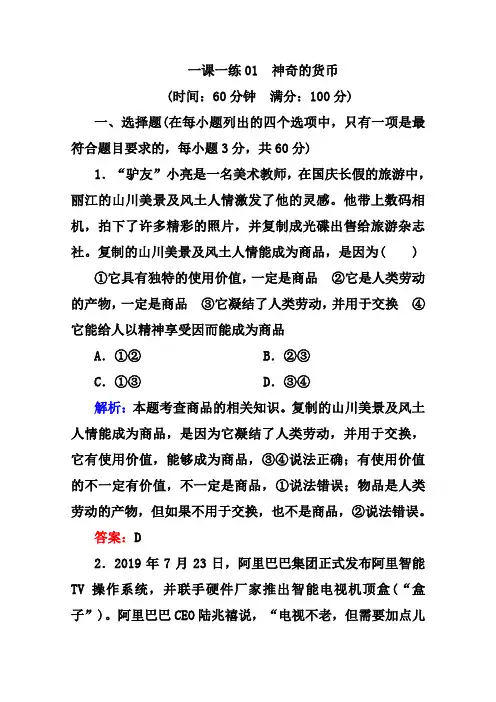 一课一练 01　神奇的货币

(时间：60 分钟　满分：100 分)

一、选择题(在每小题列出的四个选项中，只有一项是最符合题目要求的，每小题 3 分，共 60 分)

1．“驴友”小亮是一名美术教师，在国庆长假的旅游中，丽江的山川美景及风土人情激发了他的灵感。他带上数码相机，拍下了许多精彩的照片，并复制成光碟出售给旅游杂志社。复制的山川美景及风土人情能成为商品，是因为(　　)

①它具有独特的使用价值，一定是商品　②它是人类劳动的产物，一定是商品　③它凝结了人类劳动，并用于交换　④它能给人以精神享受因而能成为商品

A．①②　　B．②③

C．①③　　D．③④

解析：本题考查商品的相关知识。复制的山川美景及风土人情能成为商品，是因为它凝结了人类劳动，并用于交换，它有使用价值，能够成为商品，③④说法正确；有使用价值的不一定有价值，不一定是商品，①说法错误；物品是人类劳动的产物，但如果不用于交换，也不是商品，②说法错误。

答案：D

2．2019 年 7 月 23 日，阿里巴巴集团正式发布阿里智能 TV 操作系统，并联手硬件厂家推出智能电视机顶盒(“盒子”)。阿里巴巴 CEO 陆兆禧说，“电视不老，但需要加点儿